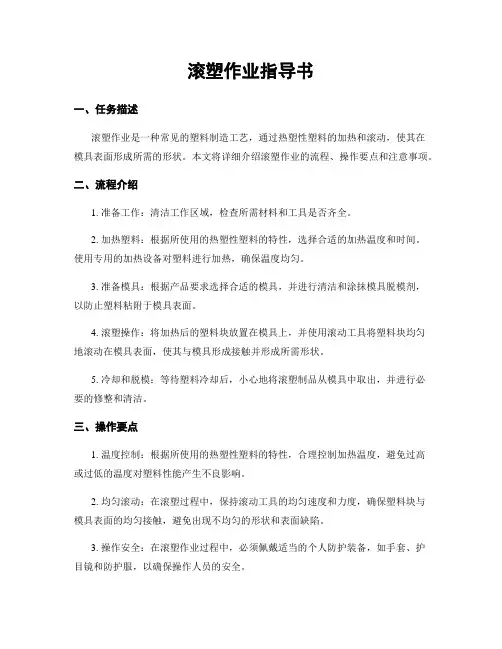 滚塑作业指导书

一、任务描述

滚塑作业是一种常见的塑料制造工艺，通过热塑性塑料的加热和滚动，使其在模具表面形成所需的形状。本文将详细介绍滚塑作业的流程、操作要点和注意事项。

二、流程介绍

1. 准备工作：清洁工作区域，检查所需材料和工具是否齐全。

2. 加热塑料：根据所使用的热塑性塑料的特性，选择合适的加热温度和时间。使用专用的加热设备对塑料进行加热，确保温度均匀。

3. 准备模具：根据产品要求选择合适的模具，并进行清洁和涂抹模具脱模剂，以防止塑料粘附于模具表面。

4. 滚塑操作：将加热后的塑料块放置在模具上，并使用滚动工具将塑料块均匀地滚动在模具表面，使其与模具形成接触并形成所需形状。

5. 冷却和脱模：等待塑料冷却后，小心地将滚塑制品从模具中取出，并进行必要的修整和清洁。

三、操作要点

1. 温度控制：根据所使用的热塑性塑料的特性，合理控制加热温度，避免过高或过低的温度对塑料性能产生不良影响。

2. 均匀滚动：在滚塑过程中，保持滚动工具的均匀速度和力度，确保塑料块与模具表面的均匀接触，避免出现不均匀的形状和表面缺陷。

3. 操作安全：在滚塑作业过程中，必须佩戴适当的个人防护装备，如手套、护目镜和防护服，以确保操作人员的安全。